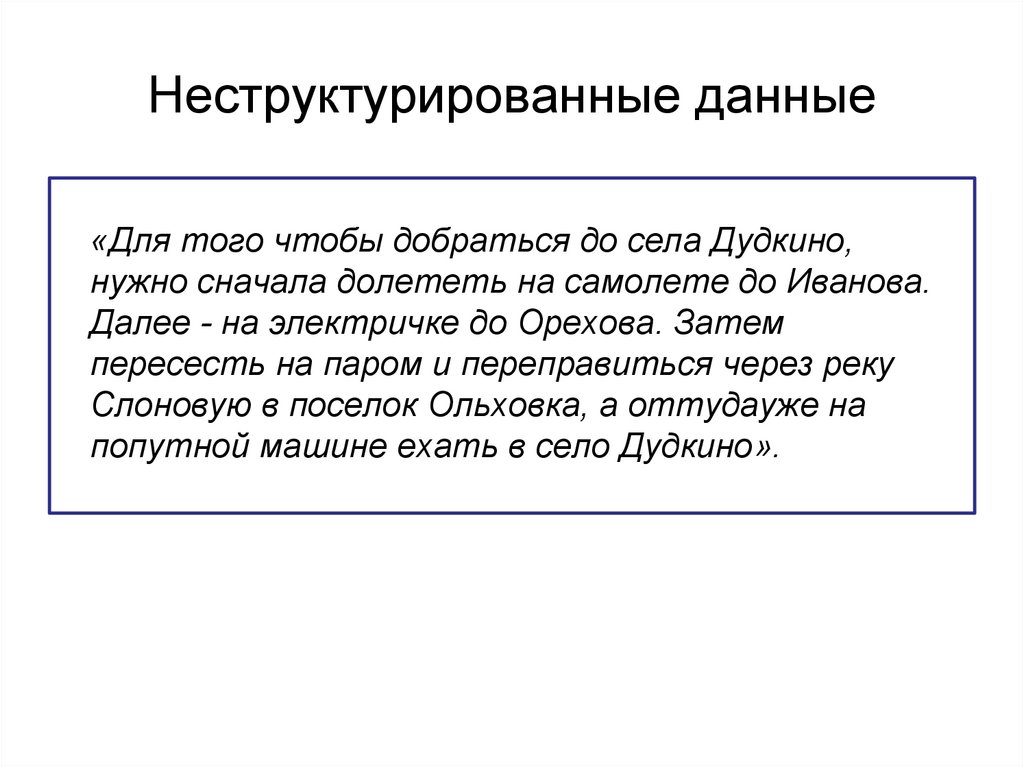 Неструктурированные данные

«Для того чтобы добраться до села Дудкино, нужно сначала долететь на самолете до Иванова. Далее - на электричке до Орехова. Затем пересесть на паром и переправиться через реку Слоновую в поселок Ольховка, а оттудауже на попутной машине ехать в село Дудкино».